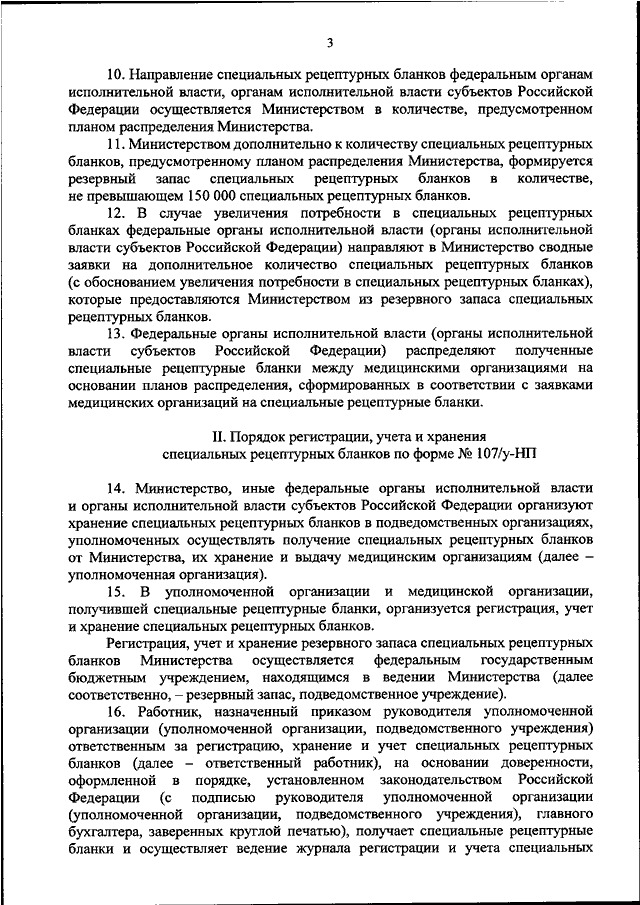 3

10. Направление специальных рецептурных бланков федеральным органам исполнительной власти, органам исполнительной власти субъектов Российской Федерации осуществляется Министерством в количестве, предусмотренном планом распределения Министерства.

11. Министерством дополнительно к количеству специальных рецептурных бланков, предусмотренному планом распределения Министерства, формируется резервный запас специальных рецептурных бланков в количестве, не превышающем 150 000 специальных рецептурных бланков.

12. В случае увеличения потребности в специальных рецептурных бланках федеральные органы исполнительной власти (органы исполнительной власти субъектов Российской Федерации) направляют в Министерство сводные заявки на дополнительное количество специальных рецептурных бланков (с обоснованием увеличения потребности в специальных рецептурных бланках), которые предоставляются Министерством из резервного запаса специальных рецептурных бланков.

13. Федеральные органы исполнительной власти (органы исполнительной власти субъектов Российской Федерации) распределяют полученные специальные рецептурные бланки между медицинскими организациями на основании планов распределения, сформированных в соответствии с заявками медицинских организаций на специальные рецептурные бланки.

II. Порядок регистрации, учета и хранения специальных рецептурных бланков по форме № 107/у-НП

14. Министерство, иные федеральные органы исполнительной власти и органы исполнительной власти субъектов Российской Федерации организуют хранение специальных рецептурных бланков в подведомственных организациях, уполномоченных осуществлять получение специальных рецептурных бланков от Министерства, их хранение и выдачу медицинским организациям (далее – уполномоченная организация).

15. В уполномоченной организации и медицинской организации, получившей специальные рецептурные бланки, организуется регистрация, учет и хранение специальных рецептурных бланков.

Регистрация, учет и хранение резервного запаса специальных рецептурных бланков Министерства осуществляется федеральным государственным бюджетным учреждением, находящимся в ведении Министерства (далее соответственно, – резервный запас, подведомственное учреждение).

16. Работник, назначенный приказом руководителя уполномоченной организации (уполномоченной организации, подведомственного учреждения) ответственным за регистрацию, хранение и учет специальных рецептурных бланков (далее – ответственный работник), на основании доверенности, оформленной в порядке, установленном законодательством Российской Федерации (с подписью руководителя уполномоченной организации (уполномоченной организации, подведомственного учреждения), главного бухгалтера, заверенных круглой печатью), получает специальные рецептурные бланки и осуществляет ведение журнала регистрации и учета специальных